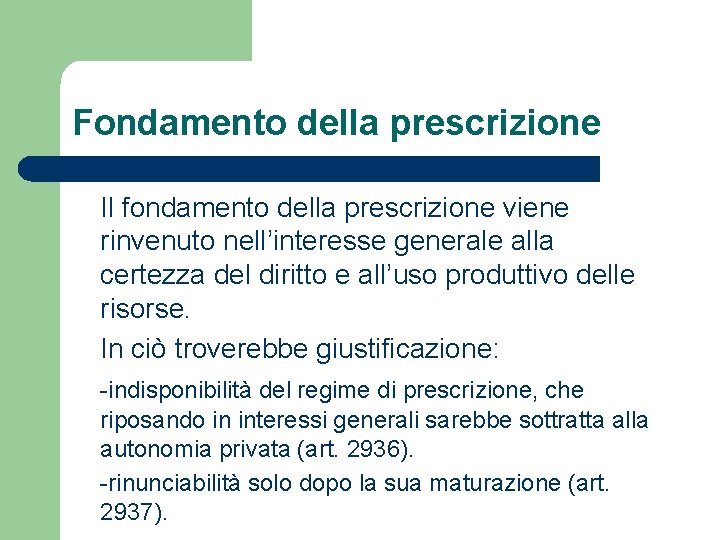 Fondamento della prescrizione

Il fondamento della prescrizione viene rinvenuto nell'interesse generale alla certezza del diritto e all'uso produttivo delle risorse.

In ciò troverebbe giustificazione:

-indisponibilità del regime di prescrizione, che riposando in interessi generali sarebbe sottratta alla autonomia privata (art. 2936).

-rinunciabilità solo dopo la sua maturazione (art. 2937).